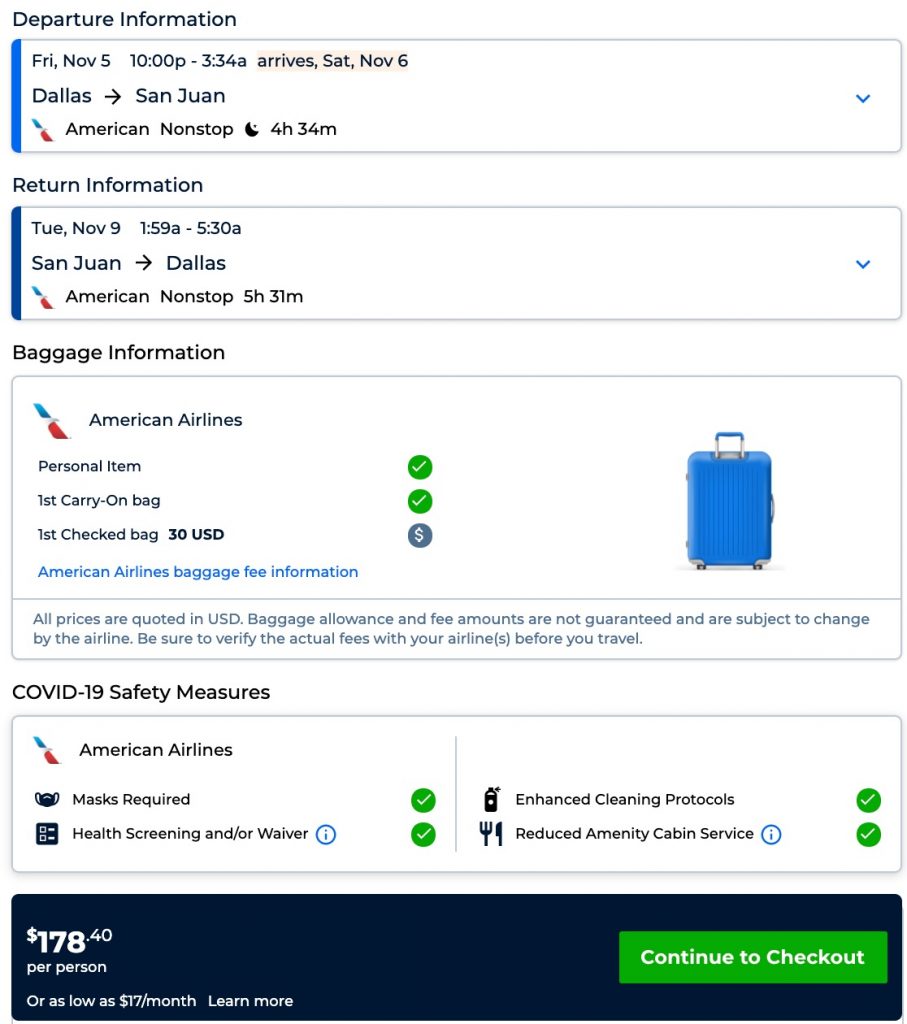 Departure Information

Fri, Nov 5 10:00p - 3:34a arrives, Sat, Nov 6

Dallas → San Juan

American Nonstop 4h 34m

Return Information

Tue, Nov 9 1:59a - 5:30a

San Juan → Dallas

American Nonstop 5h 31m

Baggage Information

American Airlines

Personal Item

1st Carry-On bag

1st Checked bag 30 USD

American Airlines baggage fee information

All prices are quoted in USD. Baggage allowance and fee amounts are not guaranteed and are subject to change by the airline. Be sure to verify the actual fees with your airline(s) before you travel.

COVID-19 Safety Measures

American Airlines

Masks Required

Health Screening and/or Waiver

Enhanced Cleaning Protocols

Reduced Amenity Cabin Service

$178.40
per person

Or as low as $17/month Learn more

Continue to Checkout